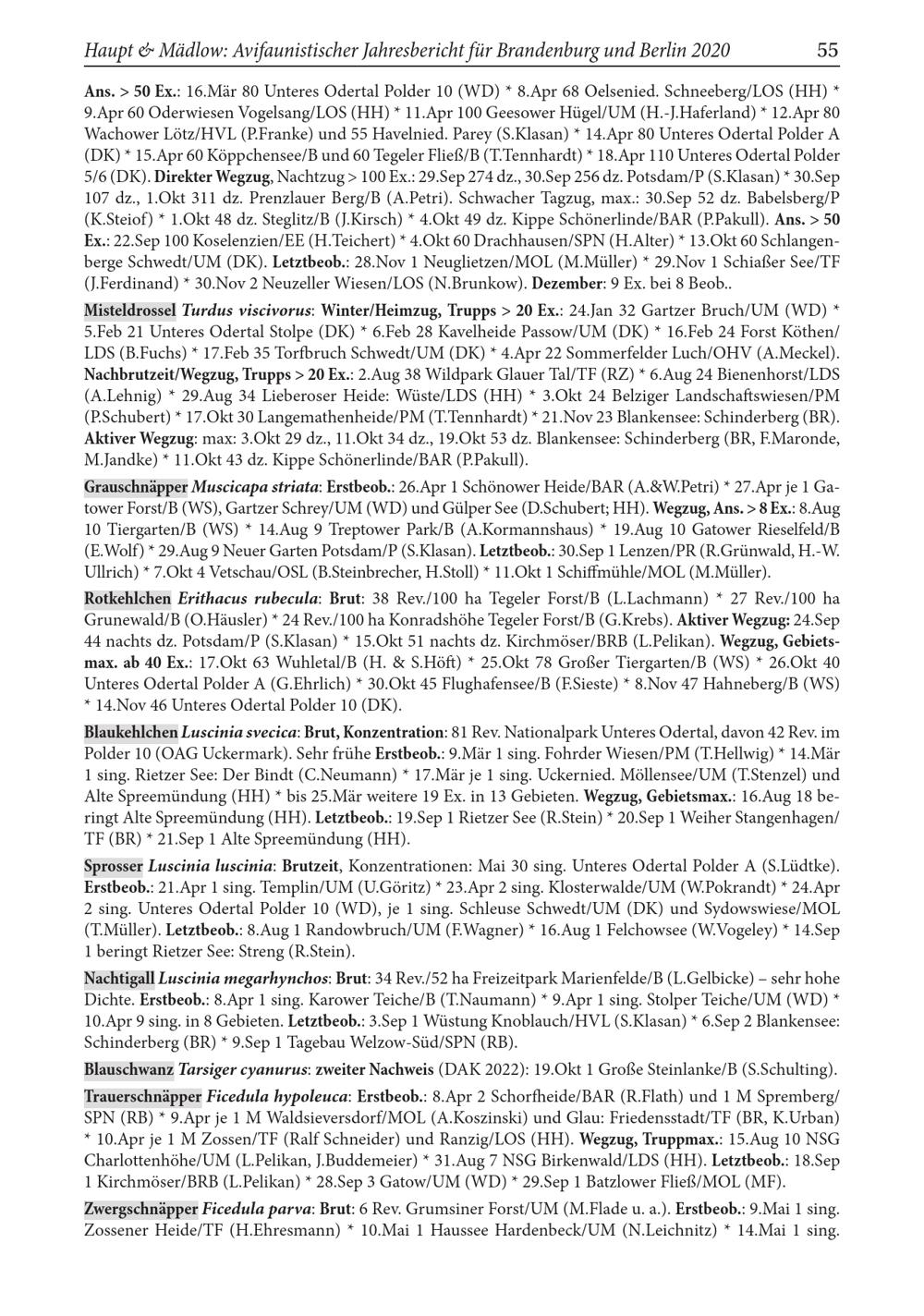 Haupt & Mädlow: Avifaunistischer Jahresbericht für Brandenburg und Berlin 2020 55

Ans. > 50 Ex.: 16.Mär 80 Unteres Odertal Polder 10 (WD) * 8.Apr 68 Oelsenied. Schneeberg/LOS (HH) * 9.Apr 60 Oderwiesen Vogelsang/LOS (HH) * 11.Apr 100 Geesower Hügel/UM (H.-J.Haferland) * 12.Apr 80 Wachower Lötz/HVL (P.Franke) und 55 Havelnied. Parey (S.Klasan) * 14.Apr 80 Unteres Odertal Polder A (DK) * 15.Apr 60 Köppchensee/B und 60 Tegeler Fließ/B (T.Tennhardt) * 18.Apr 110 Unteres Odertal Polder 5/6 (DK). Direkter Wegzug, Nachtzug > 100 Ex.: 29.Sep 274 dz., 30.Sep 256 dz. Potsdam/P (S.Klasan) * 30.Sep 107 dz., 1.Okt 311 dz. Prenzlauer Berg/B (A.Petri). Schwacher Tagzug, max.: 30.Sep 52 dz. Babelsberg/P (K.Steiof) * 1.Okt 48 dz. Steglitz/B (J.Kirsch) * 4.Okt 49 dz. Kippe Schönerlinde/BAR (P.Pakull). Ans. > 50 Ex.: 22.Sep 100 Koselenzien/EE (H.Teichert) * 4.Okt 60 Drachhausen/SPN (H.Alter) * 13.Okt 60 Schlangenberge Schwedt/UM (DK). Letztbeob.: 28.Nov 1 Neuglietzen/MOL (M.Müller) * 29.Nov 1 Schiaßer See/TF (J.Ferdinand) * 30.Nov 2 Neuzeller Wiesen/LOS (N.Brunkow). Dezember: 9 Ex. bei 8 Beob..

Misteldrossel Turdus viscivorus: Winter/Heimzug, Trupps > 20 Ex.: 24.Jan 32 Gartzer Bruch/UM (WD) * 5.Feb 21 Unteres Odertal Stolpe (DK) * 6.Feb 28 Kavelheide Passow/UM (DK) * 16.Feb 24 Forst Köthen/LDS (B.Fuchs) * 17.Feb 35 Torfbruch Schwedt/UM (DK) * 4.Apr 22 Sommerfelder Luch/OHV (A.Meckel). Nachbrutzeit/Wegzug, Trupps > 20 Ex.: 2.Aug 38 Wildpark Glauer Tal/TF (RZ) * 6.Aug 24 Bienenhorst/LDS (A.Lehnig) * 29.Aug 34 Lieberoser Heide: Wüste/LDS (HH) * 3.Okt 24 Belziger Landschaftswiesen/PM (P.Schubert) * 17.Okt 30 Langemathenheide/PM (T.Tennhardt) * 21.Nov 23 Blankensee: Schinderberg (BR). Aktiver Wegzug: max: 3.Okt 29 dz., 11.Okt 34 dz., 19.Okt 53 dz. Blankensee: Schinderberg (BR, F.Maronde, M.Jandke) * 11.Okt 43 dz. Kippe Schönerlinde/BAR (P.Pakull).

Grauschnäpper Muscicapa striata: Erstbeob.: 26.Apr 1 Schönower Heide/BAR (A.&W.Petri) * 27.Apr je 1 Gatower Forst/B (WS), Gartzer Schrey/UM (WD) und Gülper See (D.Schubert; HH). Wegzug, Ans. > 8 Ex.: 8.Aug 10 Tiergarten/B (WS) * 14.Aug 9 Treptower Park/B (A.Kormannshaus) * 19.Aug 10 Gatower Rieselfeld/B (E.Wolf) * 29.Aug 9 Neuer Garten Potsdam/P (S.Klasan). Letztbeob.: 30.Sep 1 Lenzen/PR (R.Grünwald, H.-W. Ullrich) * 7.Okt 4 Vetschau/OSL (B.Steinbrecher, H.Stoll) * 11.Okt 1 Schiffmühle/MOL (M.Müller).

Rotkehlchen Erithacus rubecula: Brut: 38 Rev./100 ha Tegeler Forst/B (L.Lachmann) * 27 Rev./100 ha Grunewald/B (O.Häusler) * 24 Rev./100 ha Konradshöhe Tegeler Forst/B (G.Krebs). Aktiver Wegzug: 24.Sep 44 nachts dz. Potsdam/P (S.Klasan) * 15.Okt 51 nachts dz. Kirchmöser/BRB (L.Pelikan). Wegzug, Gebietsmax. ab 40 Ex.: 17.Okt 63 Wuhletal/B (H. & S.Höft) * 25.Okt 78 Großer Tiergarten/B (WS) * 26.Okt 40 Unteres Odertal Polder A (G.Ehrlich) * 30.Okt 45 Flughafensee/B (F.Sieste) * 8.Nov 47 Hahneberg/B (WS) * 14.Nov 46 Unteres Odertal Polder 10 (DK).

Blaukehlchen Luscinia svecica: Brut, Konzentration: 81 Rev. Nationalpark Unteres Odertal, davon 42 Rev. im Polder 10 (OAG Uckermark). Sehr frühe Erstbeob.: 9.Mär 1 sing. Fohrder Wiesen/PM (T.Hellwig) * 14.Mär 1 sing. Rietzer See: Der Bindt (C.Neumann) * 17.Mär je 1 sing. Uckernied. Möllensee/UM (T.Stenzel) und Alte Spreemündung (HH) * bis 25.Mär weitere 19 Ex. in 13 Gebieten. Wegzug, Gebietsmax.: 16.Aug 18 beringt Alte Spreemündung (HH). Letztbeob.: 19.Sep 1 Rietzer See (R.Stein) * 20.Sep 1 Weiher Stangenhagen/TF (BR) * 21.Sep 1 Alte Spreemündung (HH).

Sprosser Luscinia luscinia: Brutzeit, Konzentrationen: Mai 30 sing. Unteres Odertal Polder A (S.Lüdtke). Erstbeob.: 21.Apr 1 sing. Templin/UM (U.Göritz) * 23.Apr 2 sing. Klosterwalde/UM (W.Pokrandt) * 24.Apr 2 sing. Unteres Odertal Polder 10 (WD), je 1 sing. Schleuse Schwedt/UM (DK) und Sydowswiese/MOL (T.Müller). Letztbeob.: 8.Aug 1 Randowbruch/UM (F.Wagner) * 16.Aug 1 Felchowsee (W.Vogeley) * 14.Sep 1 beringt Rietzer See: Streng (R.Stein).

Nachtigall Luscinia megarhynchos: Brut: 34 Rev./52 ha Freizeitpark Marienfelde/B (L.Gelbicke) – sehr hohe Dichte. Erstbeob.: 8.Apr 1 sing. Karower Teiche/B (T.Naumann) * 9.Apr 1 sing. Stolper Teiche/UM (WD) * 10.Apr 9 sing. in 8 Gebieten. Letztbeob.: 3.Sep 1 Wüstung Knoblauch/HVL (S.Klasan) * 6.Sep 2 Blankensee: Schinderberg (BR) * 9.Sep 1 Tagebau Welzow-Süd/SPN (RB).

Blauschwanz Tarsiger cyanurus: zweiter Nachweis (DAK 2022): 19.Okt 1 Große Steinlanke/B (S.Schulting).

Trauerschnäpper Ficedula hypoleuca: Erstbeob.: 8.Apr 2 Schorfheide/BAR (R.Flath) und 1 M Spremberg/SPN (RB) * 9.Apr je 1 M Waldsieversdorf/MOL (A.Koszinski) und Glau: Friedensstadt/TF (BR, K.Urban) * 10.Apr je 1 M Zossen/TF (Ralf Schneider) und Ranzig/LOS (HH). Wegzug, Truppmax.: 15.Aug 10 NSG Charlottenhöhe/UM (L.Pelikan, J.Buddemeier) * 31.Aug 7 NSG Birkenwald/LDS (HH). Letztbeob.: 18.Sep 1 Kirchmöser/BRB (L.Pelikan) * 28.Sep 3 Gatow/UM (WD) * 29.Sep 1 Batzlower Fließ/MOL (MF).

Zwergschnäpper Ficedula parva: Brut: 6 Rev. Grumsiner Forst/UM (M.Flade u. a.). Erstbeob.: 9.Mai 1 sing. Zossener Heide/TF (H.Ehresmann) * 10.Mai 1 Haussee Hardenbeck/UM (N.Leichnitz) * 14.Mai 1 sing.